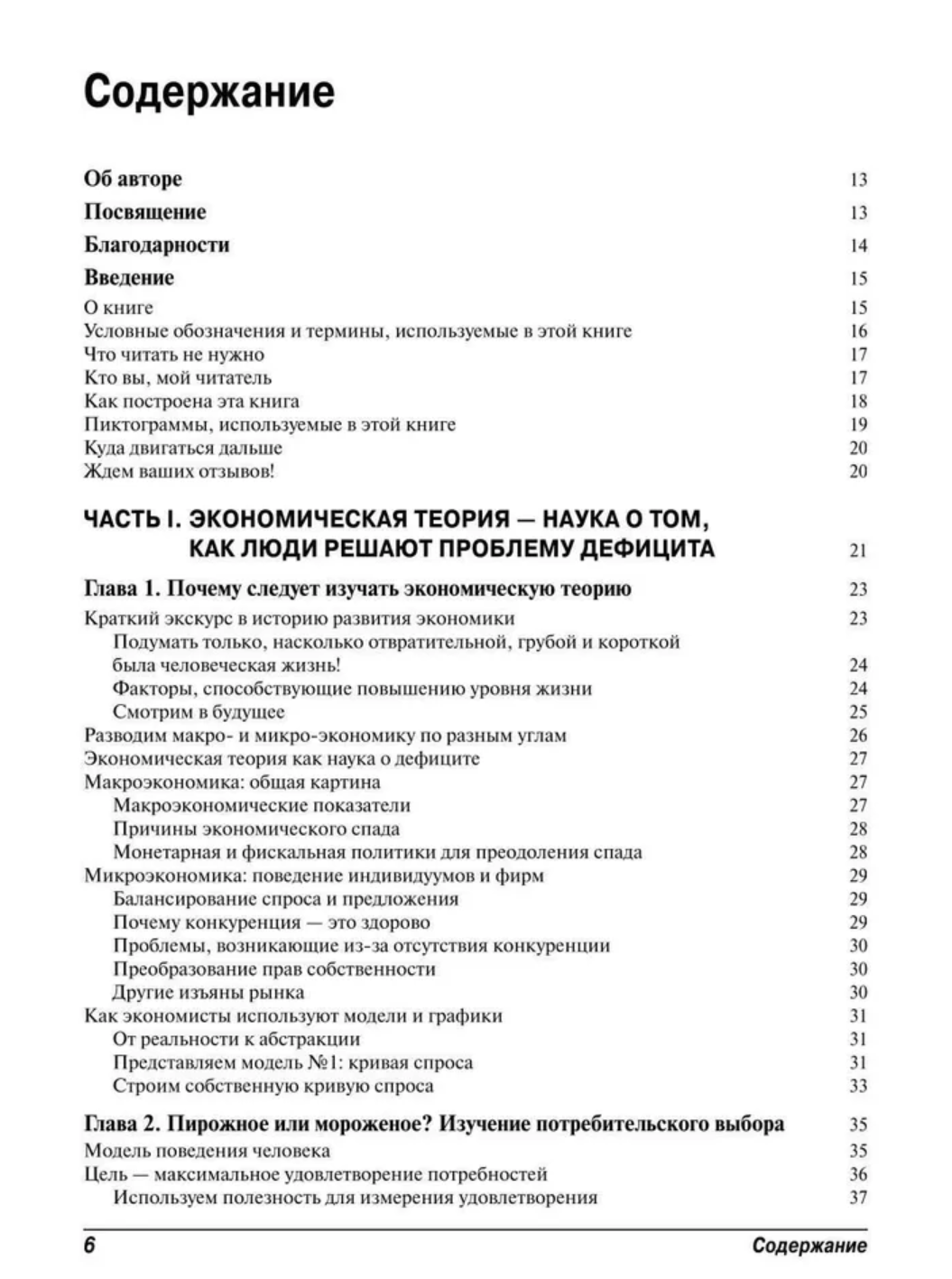 Содержание

Об авторе 13

Посвящение 13

Благодарности 14

Введение 15

О книге 15
Условные обозначения и термины, используемые в этой книге 16
Что читать не нужно 17
Кто вы, мой читатель 17
Как построена эта книга 18
Пиктограммы, используемые в этой книге 19
Куда двигаться дальше 20
Ждем ваших отзывов! 20

ЧАСТЬ I. ЭКОНОМИЧЕСКАЯ ТЕОРИЯ — НАУКА О ТОМ, КАК ЛЮДИ РЕШАЮТ ПРОБЛЕМУ ДЕФИЦИТА 21

Глава 1. Почему следует изучать экономическую теорию 23

Краткий экскурс в историю развития экономики 23
Подумать только, насколько отвратительной, грубой и короткой была человеческая жизнь! 24
Факторы, способствующие повышению уровня жизни 24
Смотрим в будущее 25
Разводим макро- и микро-экономику по разным углам 26
Экономическая теория как наука о дефиците 27
Макроэкономика: общая картина 27
Макроэкономические показатели 27
Причины экономического спада 28
Монетарная и фискальная политики для преодоления спада 28
Микроэкономика: поведение индивидуумов и фирм 29
Балансирование спроса и предложения 29
Почему конкуренция — это здорово 29
Проблемы, возникающие из-за отсутствия конкуренции 30
Преобразование прав собственности 30
Другие изъяны рынка 30
Как экономисты используют модели и графики 31
От реальности к абстракции 31
Представляем модель №1: кривая спроса 31
Строим собственную кривую спроса 33

Глава 2. Пирожное или мороженое? Изучение потребительского выбора 35

Модель поведения человека 35
Цель — максимальное удовлетворение потребностей 36
Используем полезность для измерения удовлетворения 37

6 Содержание